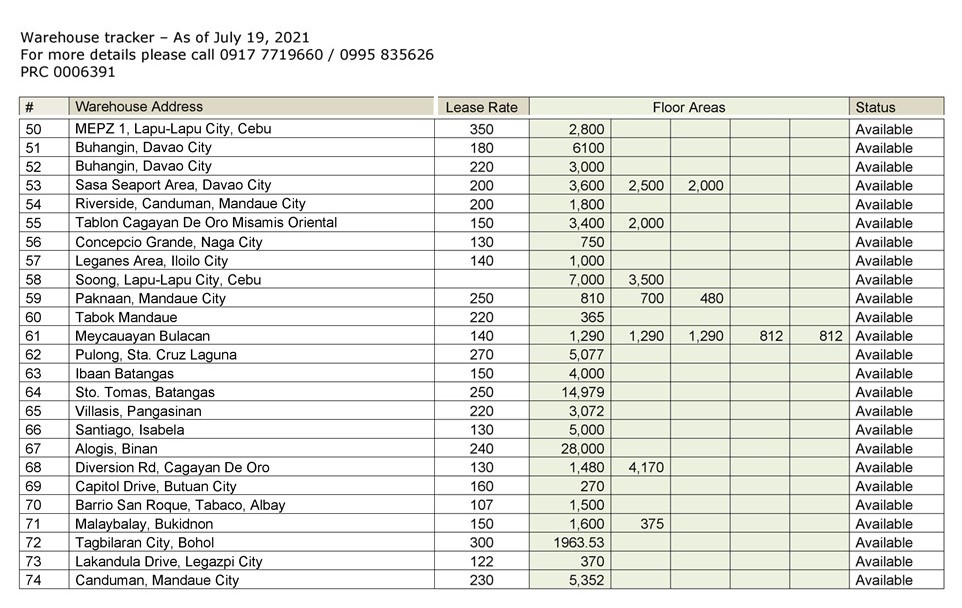 Warehouse tracker – As of July 19, 2021
For more details please call 0917 7719660 / 0995 835626
PRC 0006391

| # | Warehouse Address | Lease Rate | Floor Areas | | | | | Status |
|---|---|---|---|---|---|---|---|---|
| 50 | MEPZ 1, Lapu-Lapu City, Cebu | 350 | 2,800 | | | | | Available |
| 51 | Buhangin, Davao City | 180 | 6100 | | | | | Available |
| 52 | Buhangin, Davao City | 220 | 3,000 | | | | | Available |
| 53 | Sasa Seaport Area, Davao City | 200 | 3,600 | 2,500 | 2,000 | | | Available |
| 54 | Riverside, Canduman, Mandaue City | 200 | 1,800 | | | | | Available |
| 55 | Tablon Cagayan De Oro Misamis Oriental | 150 | 3,400 | 2,000 | | | | Available |
| 56 | Concepcio Grande, Naga City | 130 | 750 | | | | | Available |
| 57 | Leganes Area, Iloilo City | 140 | 1,000 | | | | | Available |
| 58 | Soong, Lapu-Lapu City, Cebu | | 7,000 | 3,500 | | | | Available |
| 59 | Paknaan, Mandaue City | 250 | 810 | 700 | 480 | | | Available |
| 60 | Tabok Mandaue | 220 | 365 | | | | | Available |
| 61 | Meycauayan Bulacan | 140 | 1,290 | 1,290 | 1,290 | 812 | 812 | Available |
| 62 | Pulong, Sta. Cruz Laguna | 270 | 5,077 | | | | | Available |
| 63 | Ibaan Batangas | 150 | 4,000 | | | | | Available |
| 64 | Sto. Tomas, Batangas | 250 | 14,979 | | | | | Available |
| 65 | Villasis, Pangasinan | 220 | 3,072 | | | | | Available |
| 66 | Santiago, Isabela | 130 | 5,000 | | | | | Available |
| 67 | Alogis, Binan | 240 | 28,000 | | | | | Available |
| 68 | Diversion Rd, Cagayan De Oro | 130 | 1,480 | 4,170 | | | | Available |
| 69 | Capitol Drive, Butuan City | 160 | 270 | | | | | Available |
| 70 | Barrio San Roque, Tabaco, Albay | 107 | 1,500 | | | | | Available |
| 71 | Malaybalay, Bukidnon | 150 | 1,600 | 375 | | | | Available |
| 72 | Tagbilaran City, Bohol | 300 | 1963.53 | | | | | Available |
| 73 | Lakandula Drive, Legazpi City | 122 | 370 | | | | | Available |
| 74 | Canduman, Mandaue City | 230 | 5,352 | | | | | Available |